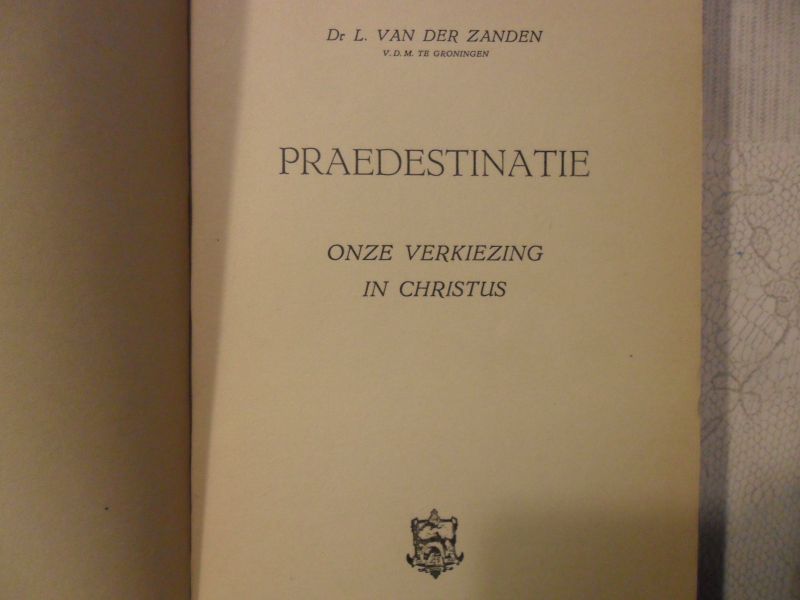 Dr L. VAN DER ZANDEN
V. D. M. TE GRONINGEN

PRAEDESTINATIE

ONZE VERKIEZING
IN CHRISTUS